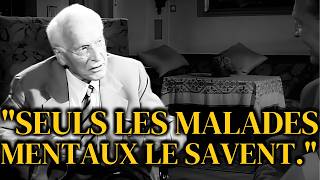 "SEULS LES MALADES MENTAUX LE SAVENT."